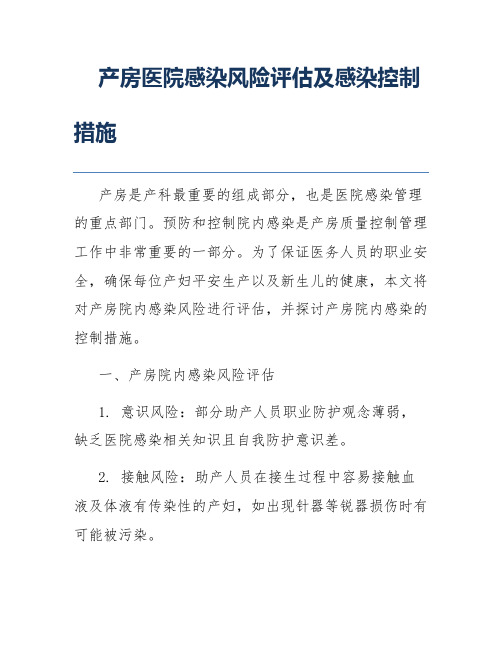 产房医院感染风险评估及感染控制措施

产房是产科最重要的组成部分，也是医院感染管理的重点部门。预防和控制院内感染是产房质量控制管理工作中非常重要的一部分。为了保证医务人员的职业安全，确保每位产妇平安生产以及新生儿的健康，本文将对产房院内感染风险进行评估，并探讨产房院内感染的控制措施。

一、产房院内感染风险评估

1. 意识风险：部分助产人员职业防护观念薄弱，缺乏医院感染相关知识且自我防护意识差。

2. 接触风险：助产人员在接生过程中容易接触血液及体液有传染性的产妇，如出现针器等锐器损伤时有可能被污染。